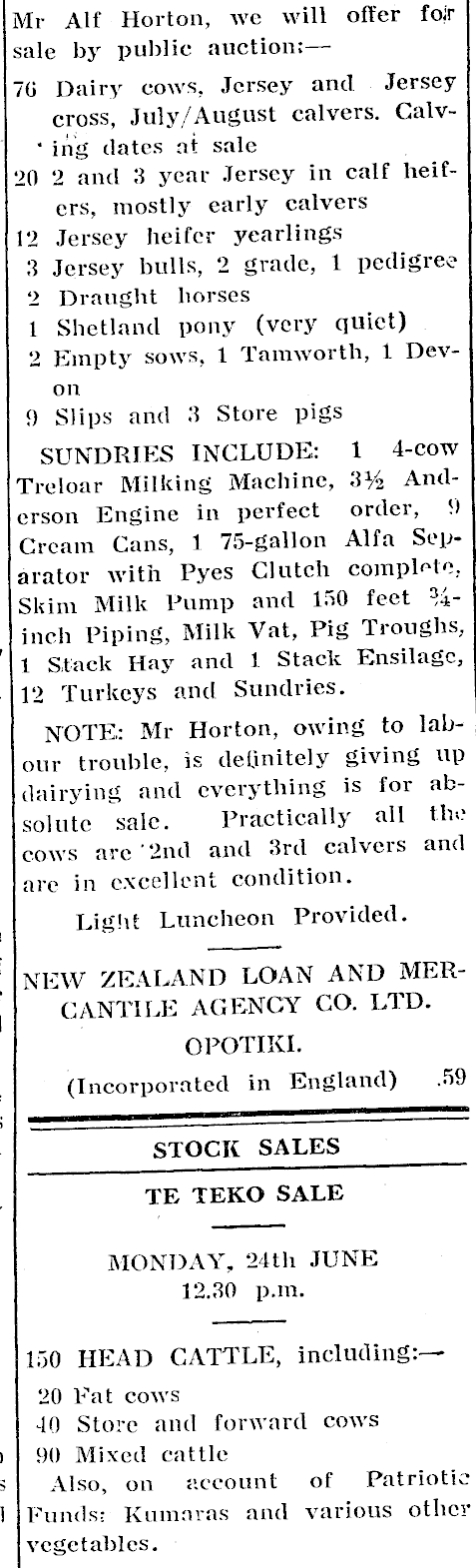 Mr Alf Horton, we will offer for sale by public auction:—

76 Dairy cows, Jersey and Jersey cross, July/August calvers. Calving dates at sale
20 2 and 3 year Jersey in calf heifers, mostly early calvers
12 Jersey heifer yearlings
3 Jersey bulls, 2 grade, 1 pedigree
2 Draught horses
1 Shetland pony (very quiet)
2 Empty sows, 1 Tamworth, 1 Devon
9 Slips and 3 Store pigs

SUNDRIES INCLUDE: 1 4-cow Treloar Milking Machine, 3½ Anderson Engine in perfect order, 9 Cream Cans, 1 75-gallon Alfa Separator with Pyes Clutch complete, Skim Milk Pump and 150 feet ¾-inch Piping, Milk Vat, Pig Troughs, 1 Stack Hay and 1 Stack Ensilage, 12 Turkeys and Sundries.

NOTE: Mr Horton, owing to labour trouble, is definitely giving up dairying and everything is for absolute sale. Practically all the cows are 2nd and 3rd calvers and are in excellent condition.

Light Luncheon Provided.

NEW ZEALAND LOAN AND MERCANTILE AGENCY CO. LTD.
OPOTIKI.
(Incorporated in England) .59

STOCK SALES

TE TEKO SALE

MONDAY, 24th JUNE
12.30 p.m.

150 HEAD CATTLE, including:—
20 Fat cows
40 Store and forward cows
90 Mixed cattle

Also, on account of Patriotic Funds: Kumaras and various other vegetables.